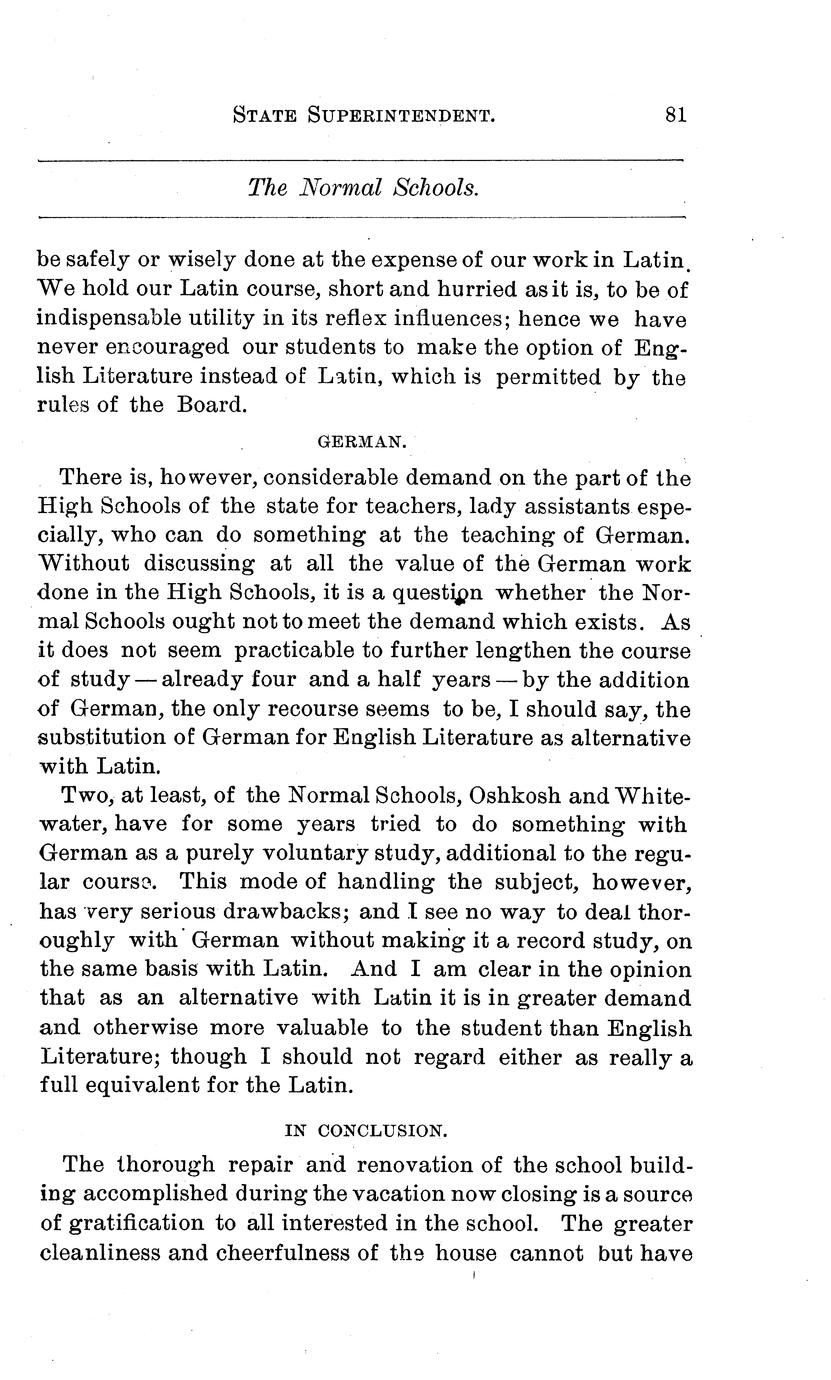 STATE SUPERINTENDENT. 81

The Normal Schools.

be safely or wisely done at the expense of our work in Latin. We hold our Latin course, short and hurried as it is, to be of indispensable utility in its reflex influences; hence we have never encouraged our students to make the option of English Literature instead of Latin, which is permitted by the rules of the Board.

GERMAN.

There is, however, considerable demand on the part of the High Schools of the state for teachers, lady assistants especially, who can do something at the teaching of German. Without discussing at all the value of the German work done in the High Schools, it is a question whether the Normal Schools ought not to meet the demand which exists. As it does not seem practicable to further lengthen the course of study — already four and a half years — by the addition of German, the only recourse seems to be, I should say, the substitution of German for English Literature as alternative with Latin.

Two, at least, of the Normal Schools, Oshkosh and Whitewater, have for some years tried to do something with German as a purely voluntary study, additional to the regular course. This mode of handling the subject, however, has very serious drawbacks; and I see no way to deal thoroughly with German without making it a record study, on the same basis with Latin. And I am clear in the opinion that as an alternative with Latin it is in greater demand and otherwise more valuable to the student than English Literature; though I should not regard either as really a full equivalent for the Latin.

IN CONCLUSION.

The thorough repair and renovation of the school building accomplished during the vacation now closing is a source of gratification to all interested in the school. The greater cleanliness and cheerfulness of the house cannot but have